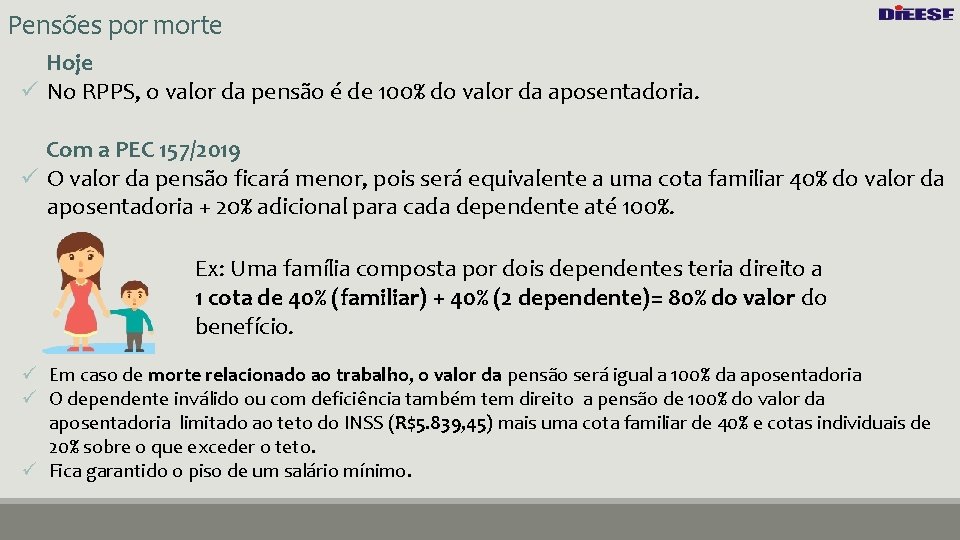 Pensões por morte

DIEESE

Hoje

✓ No RPPS, o valor da pensão é de 100% do valor da aposentadoria.

Com a PEC 157/2019

✓ O valor da pensão ficará menor, pois será equivalente a uma cota familiar 40% do valor da aposentadoria + 20% adicional para cada dependente até 100%.

Ex: Uma família composta por dois dependentes teria direito a 1 cota de 40% (familiar) + 40% (2 dependente)= 80% do valor do benefício.

✓ Em caso de morte relacionado ao trabalho, o valor da pensão será igual a 100% da aposentadoria
✓ O dependente inválido ou com deficiência também tem direito a pensão de 100% do valor da aposentadoria limitado ao teto do INSS (R$5.839,45) mais uma cota familiar de 40% e cotas individuais de 20% sobre o que exceder o teto.
✓ Fica garantido o piso de um salário mínimo.